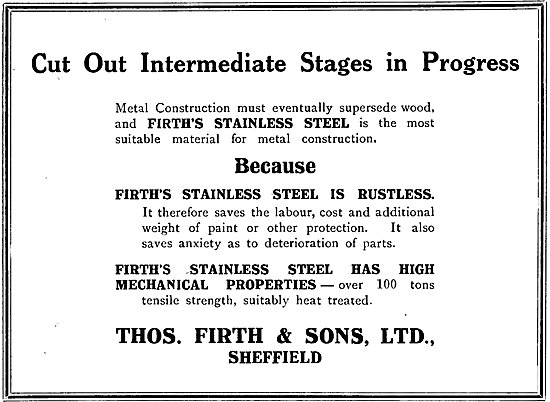 Cut Out Intermediate Stages in Progress

Metal Construction must eventually supersede wood, and FIRTH'S STAINLESS STEEL is the most suitable material for metal construction.

Because

FIRTH'S STAINLESS STEEL IS RUSTLESS.
It therefore saves the labour, cost and additional weight of paint or other protection. It also saves anxiety as to deterioration of parts.

FIRTH'S STAINLESS STEEL HAS HIGH MECHANICAL PROPERTIES — over 100 tons tensile strength, suitably heat treated.

THOS. FIRTH & SONS, LTD.,
SHEFFIELD